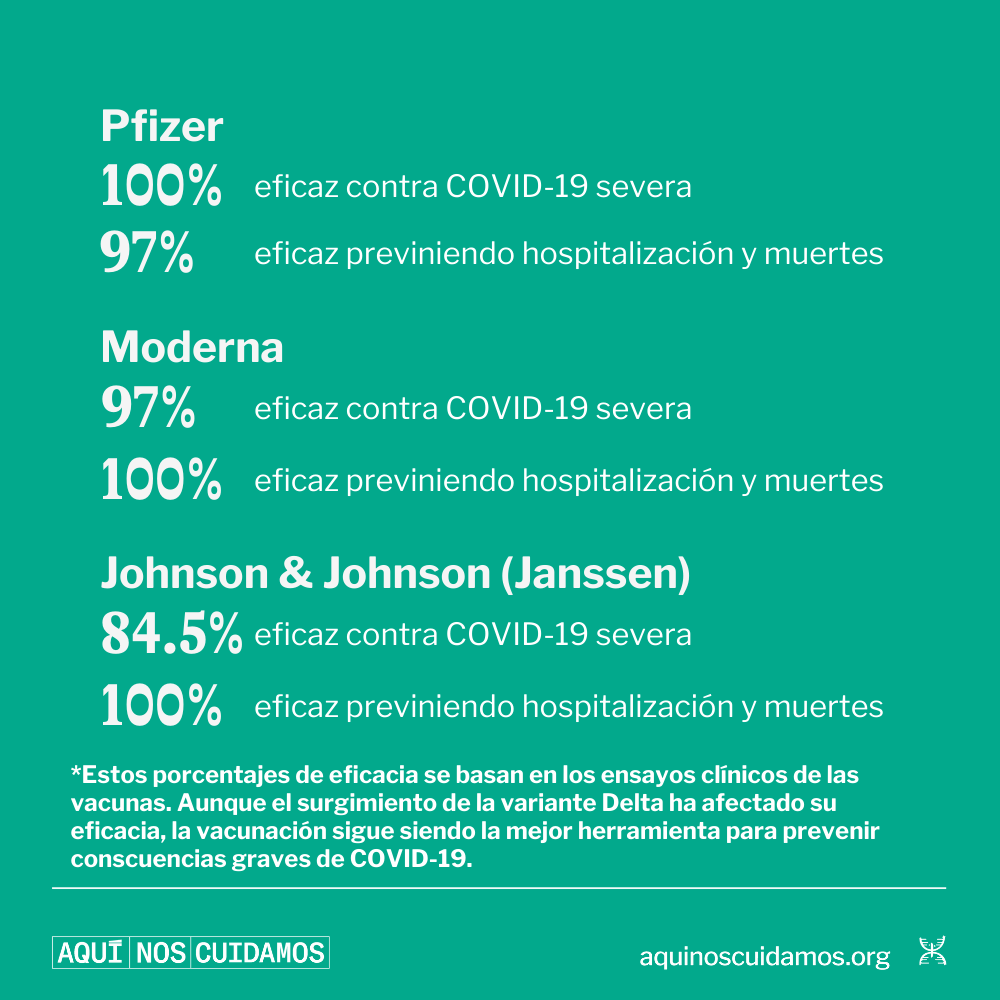 Pfizer
100% eficaz contra COVID-19 severa
97% eficaz previniendo hospitalización y muertes

Moderna
97% eficaz contra COVID-19 severa
100% eficaz previniendo hospitalización y muertes

Johnson & Johnson (Janssen)
84.5% eficaz contra COVID-19 severa
100% eficaz previniendo hospitalización y muertes

*Estos porcentajes de eficacia se basan en los ensayos clínicos de las vacunas. Aunque el surgimiento de la variante Delta ha afectado su eficacia, la vacunación sigue siendo la mejor herramienta para prevenir conscuencias graves de COVID-19.

AQUÍ NOS CUIDAMOS

aquinoscuidamos.org